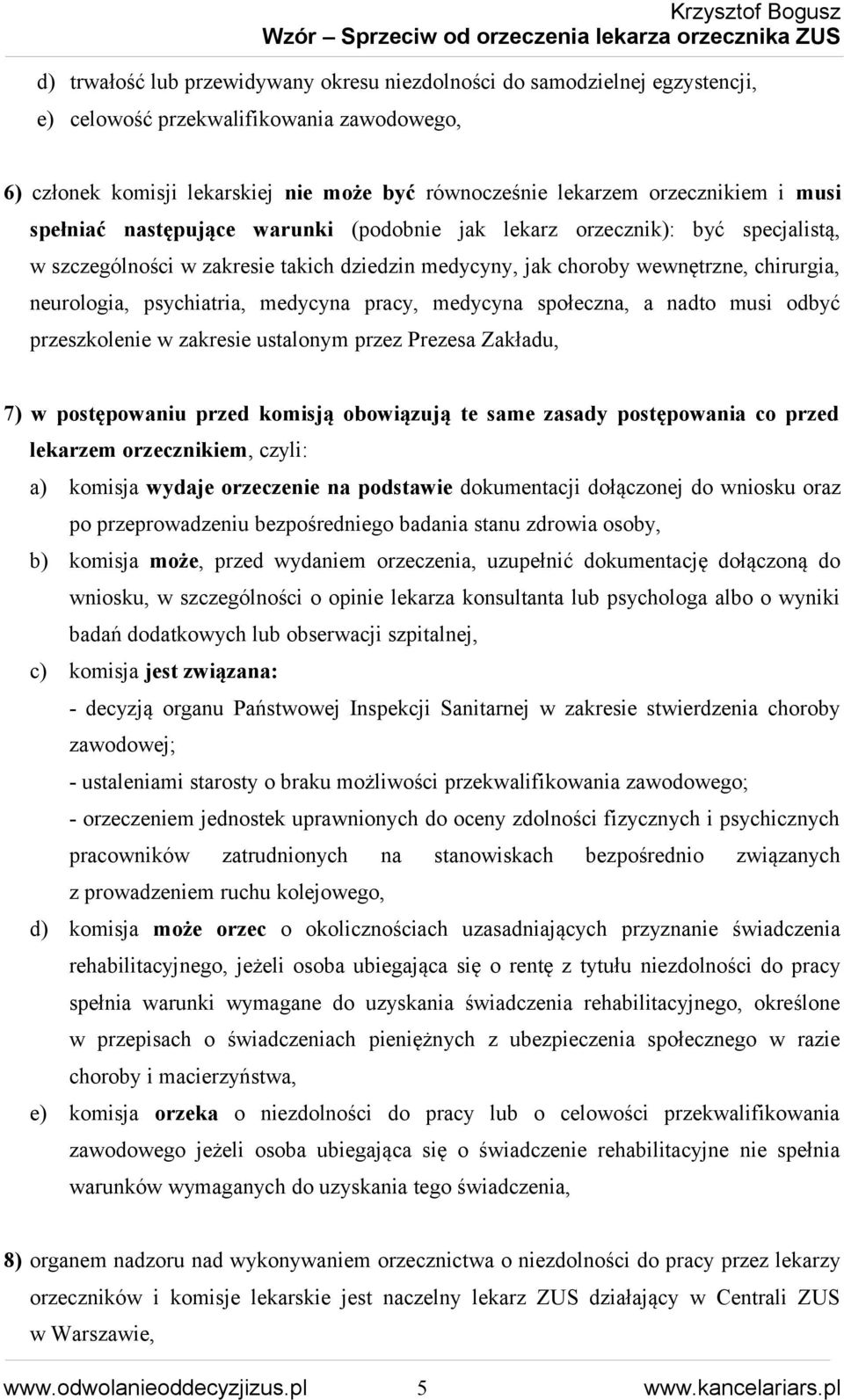 Krzysztof Bogusz
Wzór – Sprzeciw od orzeczenia lekarza orzecznika ZUS

d) trwałość lub przewidywany okresu niezdolności do samodzielnej egzystencji,
e) celowość przekwalifikowania zawodowego,

6) członek komisji lekarskiej nie może być równocześnie lekarzem orzecznikiem i musi spełniać następujące warunki (podobnie jak lekarz orzecznik): być specjalistą, w szczególności w zakresie takich dziedzin medycyny, jak choroby wewnętrzne, chirurgia, neurologia, psychiatria, medycyna pracy, medycyna społeczna, a nadto musi odbyć przeszkolenie w zakresie ustalonym przez Prezesa Zakładu,

7) w postępowaniu przed komisją obowiązują te same zasady postępowania co przed lekarzem orzecznikiem, czyli:
a) komisja wydaje orzeczenie na podstawie dokumentacji dołączonej do wniosku oraz po przeprowadzeniu bezpośredniego badania stanu zdrowia osoby,
b) komisja może, przed wydaniem orzeczenia, uzupełnić dokumentację dołączoną do wniosku, w szczególności o opinie lekarza konsultanta lub psychologa albo o wyniki badań dodatkowych lub obserwacji szpitalnej,
c) komisja jest związana:
- decyzją organu Państwowej Inspekcji Sanitarnej w zakresie stwierdzenia choroby zawodowej;
- ustaleniami starosty o braku możliwości przekwalifikowania zawodowego;
- orzeczeniem jednostek uprawnionych do oceny zdolności fizycznych i psychicznych pracowników zatrudnionych na stanowiskach bezpośrednio związanych z prowadzeniem ruchu kolejowego,
d) komisja może orzec o okolicznościach uzasadniających przyznanie świadczenia rehabilitacyjnego, jeżeli osoba ubiegająca się o rentę z tytułu niezdolności do pracy spełnia warunki wymagane do uzyskania świadczenia rehabilitacyjnego, określone w przepisach o świadczeniach pieniężnych z ubezpieczenia społecznego w razie choroby i macierzyństwa,
e) komisja orzeka o niezdolności do pracy lub o celowości przekwalifikowania zawodowego jeżeli osoba ubiegająca się o świadczenie rehabilitacyjne nie spełnia warunków wymaganych do uzyskania tego świadczenia,

8) organem nadzoru nad wykonywaniem orzecznictwa o niezdolności do pracy przez lekarzy orzeczników i komisje lekarskie jest naczelny lekarz ZUS działający w Centrali ZUS w Warszawie,

www.odwolanieoddecyzjizus.pl 5 www.kancelariars.pl